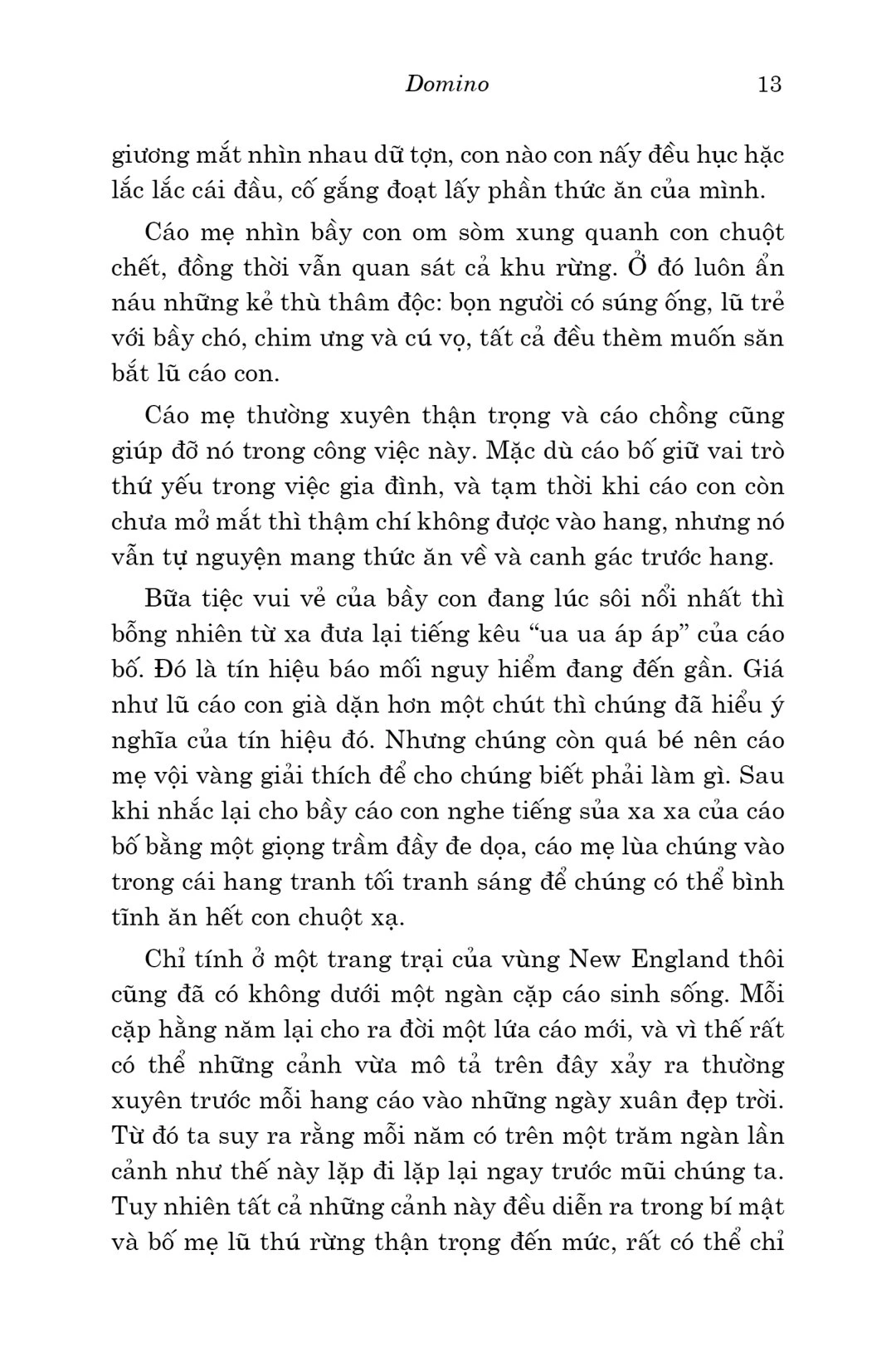 Domino 13

giương mắt nhìn nhau dữ tợn, con nào con nấy đều hục hặc lắc lắc cái đầu, cố gắng đoạt lấy phần thức ăn của mình.

Cáo mẹ nhìn bầy con om sòm xung quanh con chuột chết, đồng thời vẫn quan sát cả khu rừng. Ở đó luôn ẩn náu những kẻ thù thâm độc: bọn người có súng ống, lũ trẻ với bầy chó, chim ưng và cú vọ, tất cả đều thèm muốn săn bắt lũ cáo con.

Cáo mẹ thường xuyên thận trọng và cáo chồng cũng giúp đỡ nó trong công việc này. Mặc dù cáo bố giữ vai trò thứ yếu trong việc gia đình, và tạm thời khi cáo con còn chưa mở mắt thì thậm chí không được vào hang, nhưng nó vẫn tự nguyện mang thức ăn về và canh gác trước hang.

Bữa tiệc vui vẻ của bầy con đang lúc sôi nổi nhất thì bỗng nhiên từ xa đưa lại tiếng kêu “ua ua áp áp” của cáo bố. Đó là tín hiệu báo mối nguy hiểm đang đến gần. Giá như lũ cáo con già dặn hơn một chút thì chúng đã hiểu ý nghĩa của tín hiệu đó. Nhưng chúng còn quá bé nên cáo mẹ vội vàng giải thích để cho chúng biết phải làm gì. Sau khi nhắc lại cho bầy cáo con nghe tiếng sủa xa xa của cáo bố bằng một giọng trầm đầy đe dọa, cáo mẹ lùa chúng vào trong cái hang tranh tối tranh sáng để chúng có thể bình tĩnh ăn hết con chuột xạ.

Chỉ tính ở một trang trại của vùng New England thôi cũng đã có không dưới một ngàn cặp cáo sinh sống. Mỗi cặp hằng năm lại cho ra đời một lứa cáo mới, và vì thế rất có thể những cảnh vừa mô tả trên đây xảy ra thường xuyên trước mỗi hang cáo vào những ngày xuân đẹp trời. Từ đó ta suy ra rằng mỗi năm có trên một trăm ngàn lần cảnh như thế này lặp đi lặp lại ngay trước mũi chúng ta. Tuy nhiên tất cả những cảnh này đều diễn ra trong bí mật và bố mẹ lũ thú rừng thận trọng đến mức, rất có thể chỉ